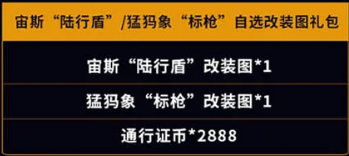 | 宙斯“陆行盾”/猛犸象“标枪”自选改装图礼包 |
|---|
| 宙斯“陆行盾”改装图*1 |
| 猛犸象“标枪”改装图*1 |
| 通行证币*2888 |